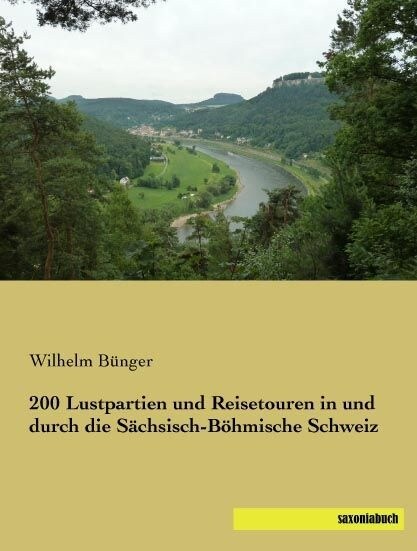 Wilhelm Bünger

200 Lustpartien und Reisetouren in und durch die Sächsisch-Böhmische Schweiz

saxoniabuch